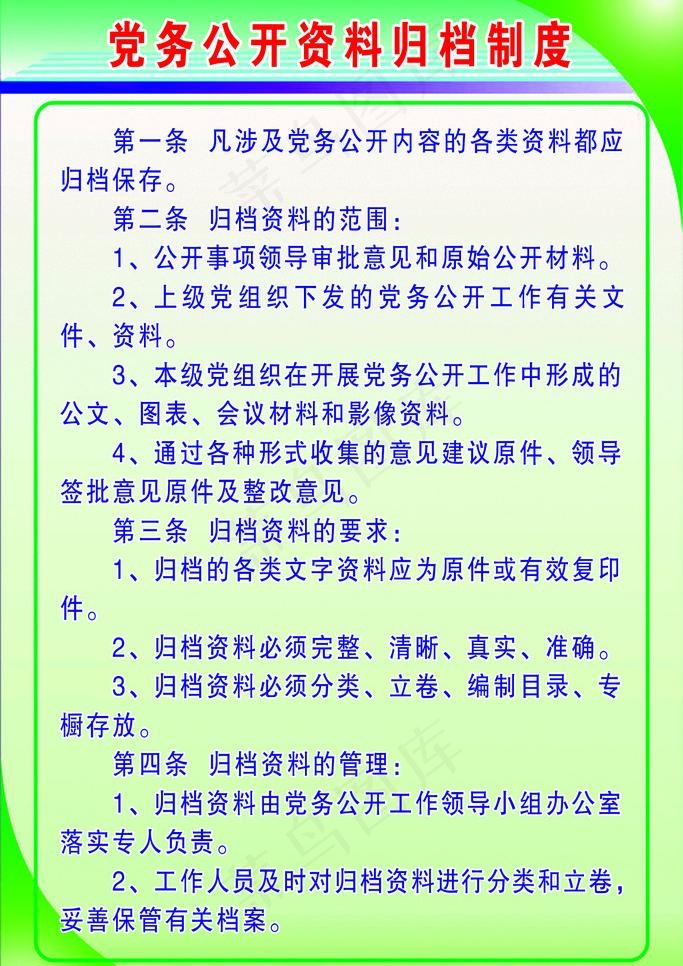 党务公开资料归档制度

第一条 凡涉及党务公开内容的各类资料都应归档保存。

第二条 归档资料的范围：

1、公开事项领导审批意见和原始公开材料。

2、上级党组织下发的党务公开工作有关文件、资料。

3、本级党组织在开展党务公开工作中形成的公文、图表、会议材料和影像资料。

4、通过各种形式收集的意见建议原件、领导签批意见原件及整改意见。

第三条 归档资料的要求：

1、归档的各类文字资料应为原件或有效复印件。

2、归档资料必须完整、清晰、真实、准确。

3、归档资料必须分类、立卷、编制目录、专橱存放。

第四条 归档资料的管理：

1、归档资料由党务公开工作领导小组办公室落实专人负责。

2、工作人员及时对归档资料进行分类和立卷，妥善保管有关档案。